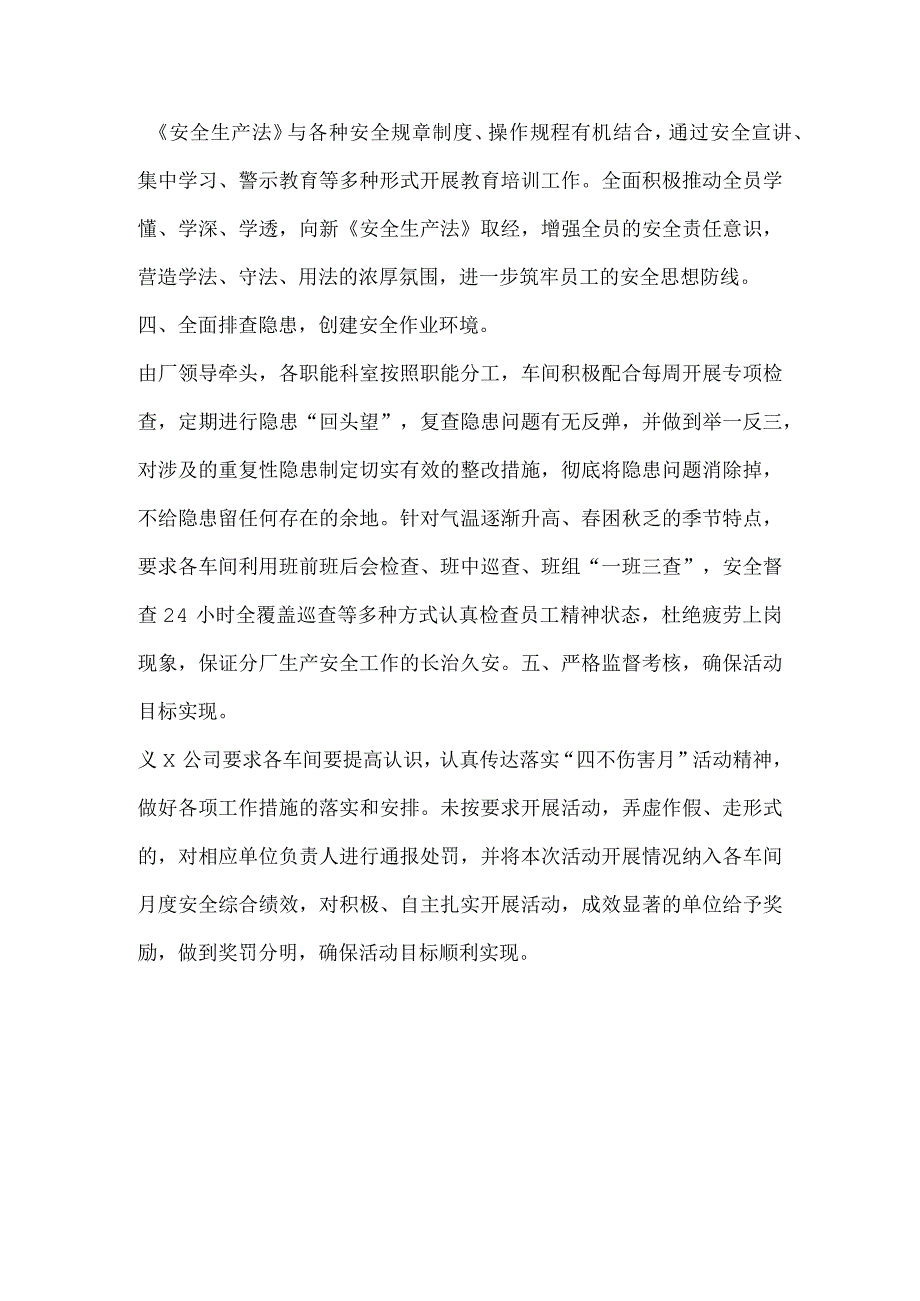 《安全生产法》与各种安全规章制度、操作规程有机结合，通过安全宣讲、集中学习、警示教育等多种形式开展教育培训工作。全面积极推动全员学懂、学深、学透，向新《安全生产法》取经，增强全员的安全责任意识，营造学法、守法、用法的浓厚氛围，进一步筑牢员工的安全思想防线。

四、全面排查隐患，创建安全作业环境。

由厂领导牵头，各职能科室按照职能分工，车间积极配合每周开展专项检查，定期进行隐患“回头望”，复查隐患问题有无反弹，并做到举一反三，对涉及的重复性隐患制定切实有效的整改措施，彻底将隐患问题消除掉，不给隐患留任何存在的余地。针对气温逐渐升高、春困秋乏的季节特点，要求各车间利用班前班后会检查、班中巡查、班组“一班三查”，安全督查24小时全覆盖巡查等多种方式认真检查员工精神状态，杜绝疲劳上岗现象，保证分厂生产安全工作的长治久安。五、严格监督考核，确保活动目标实现。

义X公司要求各车间要提高认识，认真传达落实“四不伤害月”活动精神，做好各项工作措施的落实和安排。未按要求开展活动，弄虚作假、走形式的，对相应单位负责人进行通报处罚，并将本次活动开展情况纳入各车间月度安全综合绩效，对积极、自主扎实开展活动，成效显著的单位给予奖励，做到奖罚分明，确保活动目标顺利实现。